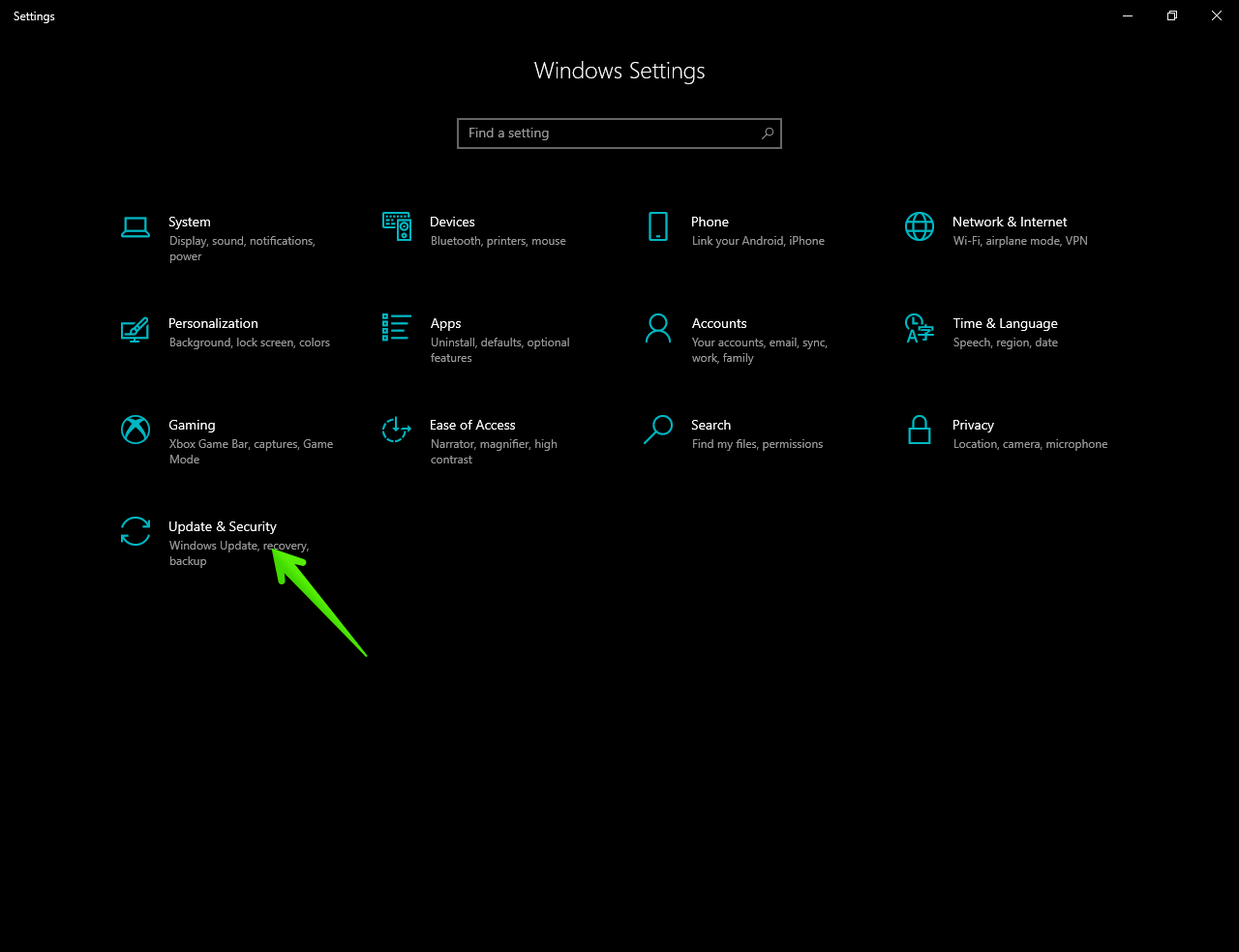 Settings

Windows Settings

Find a setting

System
Display, sound, notifications, power

Devices
Bluetooth, printers, mouse

Phone
Link your Android, iPhone

Network & Internet
Wi-Fi, airplane mode, VPN

Personalization
Background, lock screen, colors

Apps
Uninstall, defaults, optional features

Accounts
Your accounts, email, sync, work, family

Time & Language
Speech, region, date

Gaming
Xbox Game Bar, captures, Game Mode

Ease of Access
Narrator, magnifier, high contrast

Search
Find my files, permissions

Privacy
Location, camera, microphone

Update & Security
Windows Update, recovery, backup